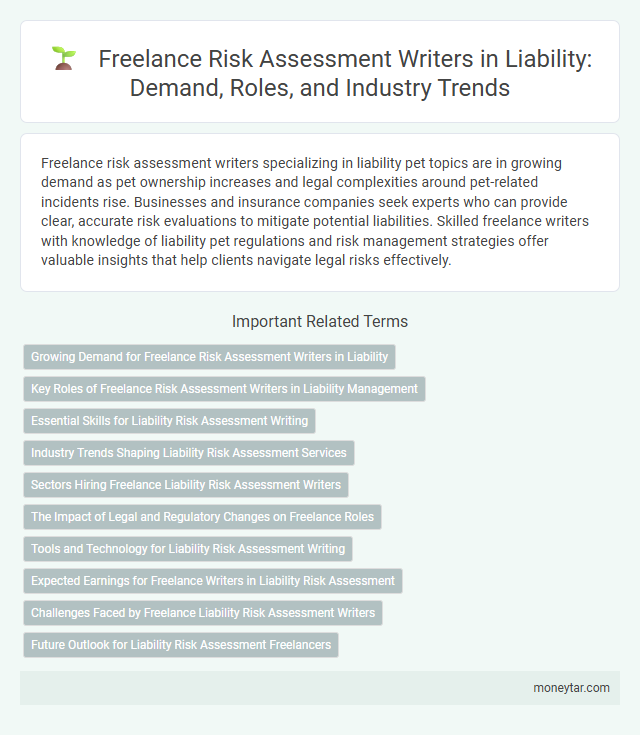 Freelance Risk Assessment Writers in Liability: Demand, Roles, and Industry Trends

Freelance risk assessment writers specializing in liability pet topics are in growing demand as pet ownership increases and legal complexities around pet-related incidents rise. Businesses and insurance companies seek experts who can provide clear, accurate risk evaluations to mitigate potential liabilities. Skilled freelance writers with knowledge of liability pet regulations and risk management strategies offer valuable insights that help clients navigate legal risks effectively.

Important Related Terms

Growing Demand for Freelance Risk Assessment Writers in Liability

Key Roles of Freelance Risk Assessment Writers in Liability Management

Essential Skills for Liability Risk Assessment Writing

Industry Trends Shaping Liability Risk Assessment Services

Sectors Hiring Freelance Liability Risk Assessment Writers

The Impact of Legal and Regulatory Changes on Freelance Roles

Tools and Technology for Liability Risk Assessment Writing

Expected Earnings for Freelance Writers in Liability Risk Assessment

Challenges Faced by Freelance Liability Risk Assessment Writers

Future Outlook for Liability Risk Assessment Freelancers

moneytar.com